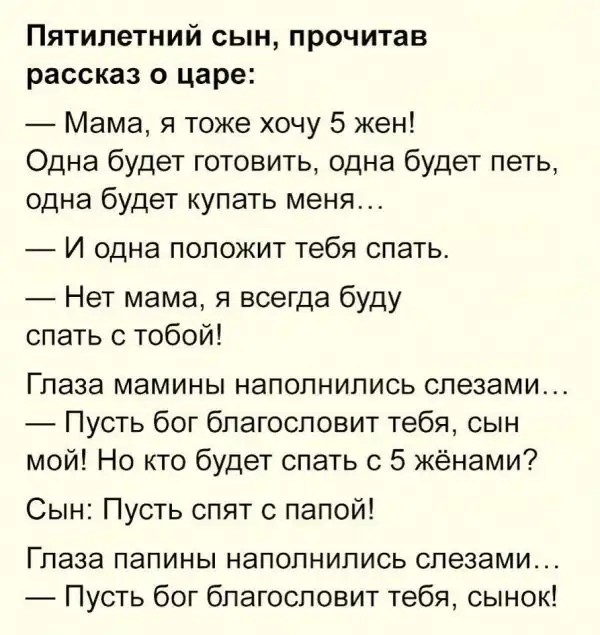 Пятилетний сын, прочитав рассказ о царе:

— Мама, я тоже хочу 5 жен! Одна будет готовить, одна будет петь, одна будет купать меня…

— И одна положит тебя спать.

— Нет мама, я всегда буду спать с тобой!

Глаза мамины наполнились слезами… — Пусть бог благословит тебя, сын мой! Но кто будет спать с 5 жёнами?

Сын: Пусть спят с папой!

Глаза папины наполнились слезами… — Пусть бог благословит тебя, сынок!